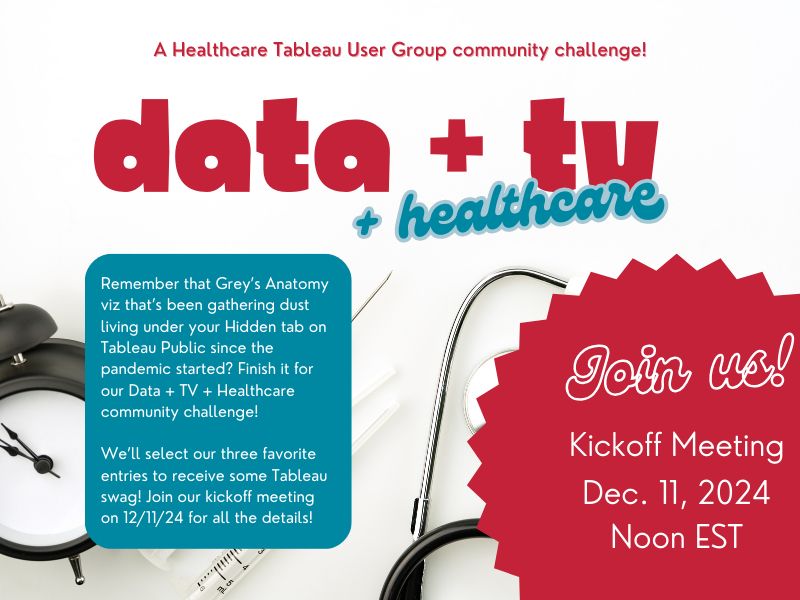 A Healthcare Tableau User Group community challenge!

data + tv
+ healthcare

Remember that Grey's Anatomy viz that's been gathering dust living under your Hidden tab on Tableau Public since the pandemic started? Finish it for our Data + TV + Healthcare community challenge!

We'll select our three favorite entries to receive some Tableau swag! Join our kickoff meeting on 12/11/24 for all the details!

Join us!

Kickoff Meeting
Dec. 11, 2024
Noon EST